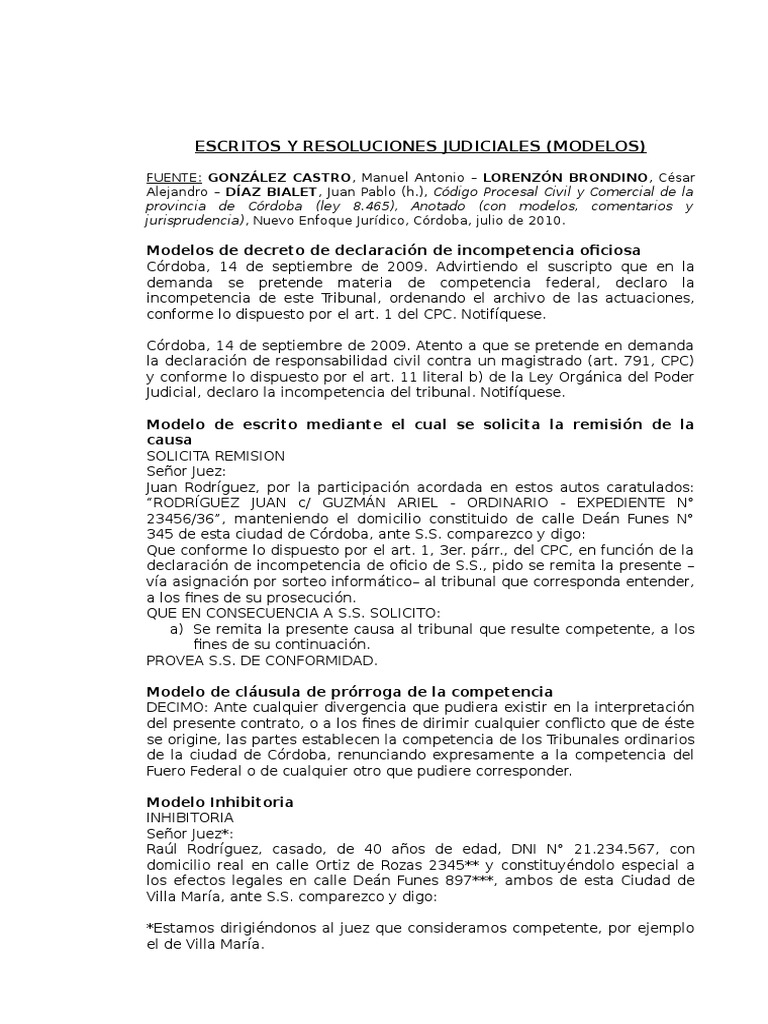 ESCRITOS Y RESOLUCIONES JUDICIALES (MODELOS)

FUENTE: GONZÁLEZ CASTRO, Manuel Antonio – LORENZÓN BRONDINO, César Alejandro – DÍAZ BIALET, Juan Pablo (h.), Código Procesal Civil y Comercial de la provincia de Córdoba (ley 8.465), Anotado (con modelos, comentarios y jurisprudencia), Nuevo Enfoque Jurídico, Córdoba, julio de 2010.

Modelos de decreto de declaración de incompetencia oficiosa
Córdoba, 14 de septiembre de 2009. Advirtiendo el suscripto que en la demanda se pretende materia de competencia federal, declaro la incompetencia de este Tribunal, ordenando el archivo de las actuaciones, conforme lo dispuesto por el art. 1 del CPC. Notifíquese.

Córdoba, 14 de septiembre de 2009. Atento a que se pretende en demanda la declaración de responsabilidad civil contra un magistrado (art. 791, CPC) y conforme lo dispuesto por el art. 11 literal b) de la Ley Orgánica del Poder Judicial, declaro la incompetencia del tribunal. Notifíquese.

Modelo de escrito mediante el cual se solicita la remisión de la causa
SOLICITA REMISION
Señor Juez:
Juan Rodríguez, por la participación acordada en estos autos caratulados: "RODRÍGUEZ JUAN c/ GUZMÁN ARIEL - ORDINARIO - EXPEDIENTE N° 23456/36", manteniendo el domicilio constituido de calle Deán Funes N° 345 de esta ciudad de Córdoba, ante S.S. comparezco y digo:
Que conforme lo dispuesto por el art. 1, 3er. párr., del CPC, en función de la declaración de incompetencia de oficio de S.S., pido se remita la presente –vía asignación por sorteo informático– al tribunal que corresponda entender, a los fines de su prosecución.
QUE EN CONSECUENCIA A S.S. SOLICITO:
a) Se remita la presente causa al tribunal que resulte competente, a los fines de su continuación.
PROVEA S.S. DE CONFORMIDAD.

Modelo de cláusula de prórroga de la competencia
DECIMO: Ante cualquier divergencia que pudiera existir en la interpretación del presente contrato, o a los fines de dirimir cualquier conflicto que de éste se origine, las partes establecen la competencia de los Tribunales ordinarios de la ciudad de Córdoba, renunciando expresamente a la competencia del Fuero Federal o de cualquier otro que pudiere corresponder.

Modelo Inhibitoria
INHIBITORIA
Señor Juez*:
Raúl Rodríguez, casado, de 40 años de edad, DNI N° 21.234.567, con domicilio real en calle Ortiz de Rozas 2345** y constituyéndolo especial a los efectos legales en calle Deán Funes 897***, ambos de esta Ciudad de Villa María, ante S.S. comparezco y digo:

*Estamos dirigiéndonos al juez que consideramos competente, por ejemplo el de Villa María.